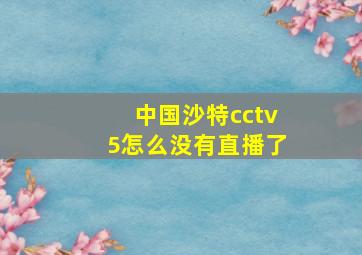 中国沙特cctv5怎么没有直播了